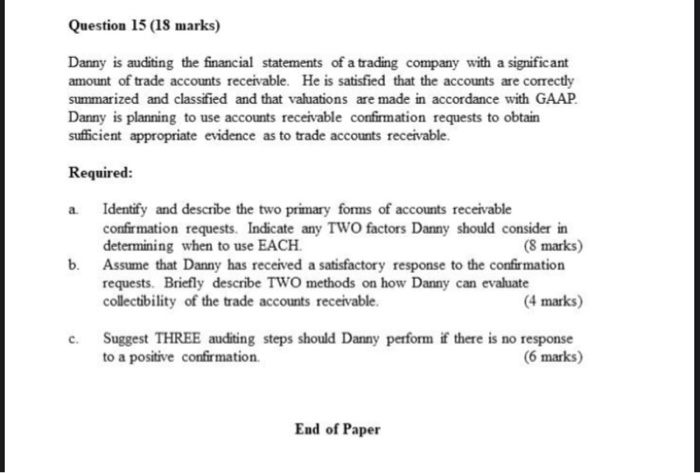 Question 15 (18 marks)

Danny is auditing the financial statements of a trading company with a significant amount of trade accounts receivable. He is satisfied that the accounts are correctly summarized and classified and that valuations are made in accordance with GAAP. Danny is planning to use accounts receivable confirmation requests to obtain sufficient appropriate evidence as to trade accounts receivable.

Required:

a. Identify and describe the two primary forms of accounts receivable confirmation requests. Indicate any TWO factors Danny should consider in determining when to use EACH. (8 marks)

b. Assume that Danny has received a satisfactory response to the confirmation requests. Briefly describe TWO methods on how Danny can evaluate collectibility of the trade accounts receivable. (4 marks)

c. Suggest THREE auditing steps should Danny perform if there is no response to a positive confirmation. (6 marks)

End of Paper